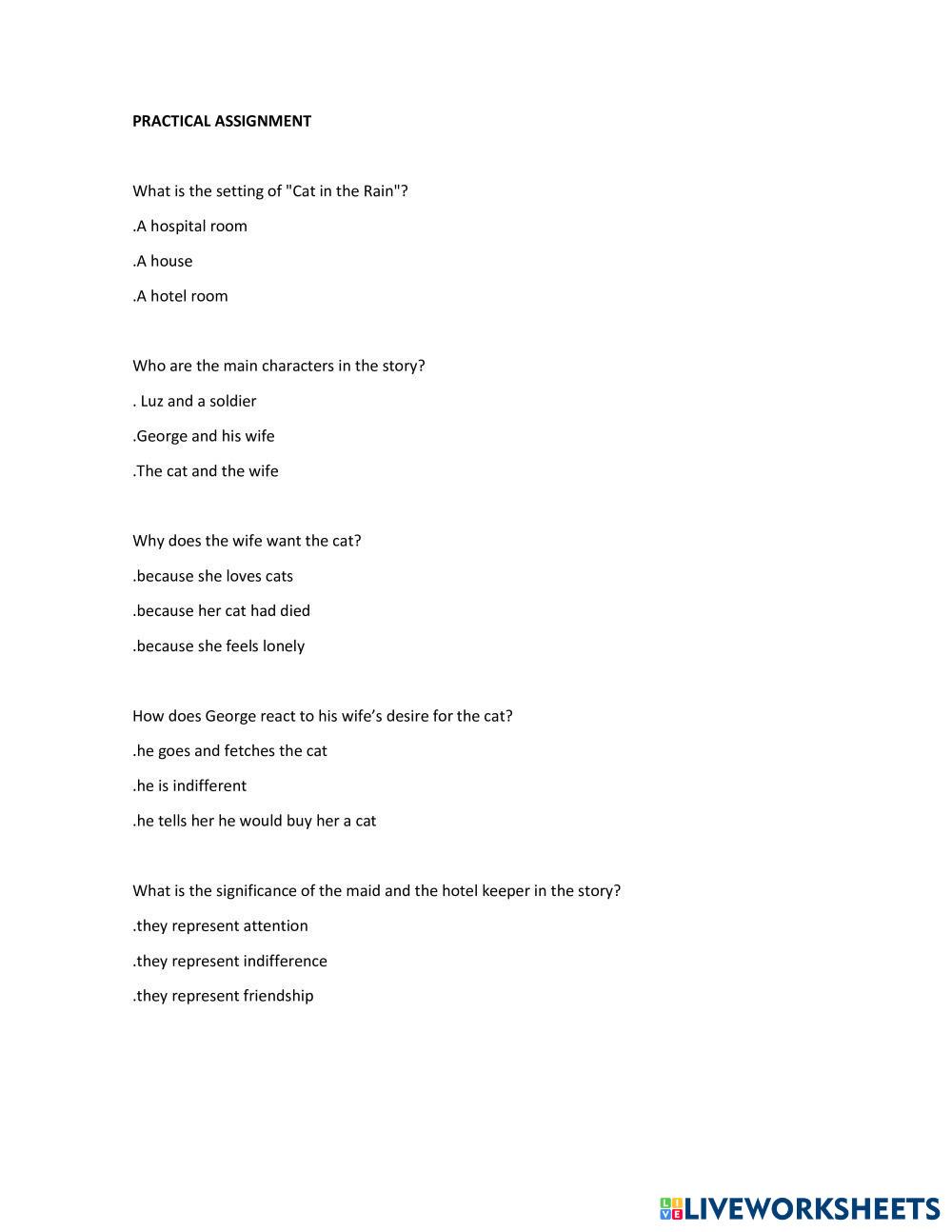 PRACTICAL ASSIGNMENT

What is the setting of "Cat in the Rain"?

.A hospital room

.A house

.A hotel room

Who are the main characters in the story?

. Luz and a soldier

.George and his wife

.The cat and the wife

Why does the wife want the cat?

.because she loves cats

.because her cat had died

.because she feels lonely

How does George react to his wife's desire for the cat?

.he goes and fetches the cat

.he is indifferent

.he tells her he would buy her a cat

What is the significance of the maid and the hotel keeper in the story?

.they represent attention

.they represent indifference

.they represent friendship

LIVEWORKSHEETS